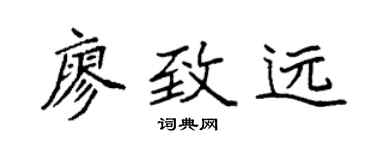 廖致远

词典网